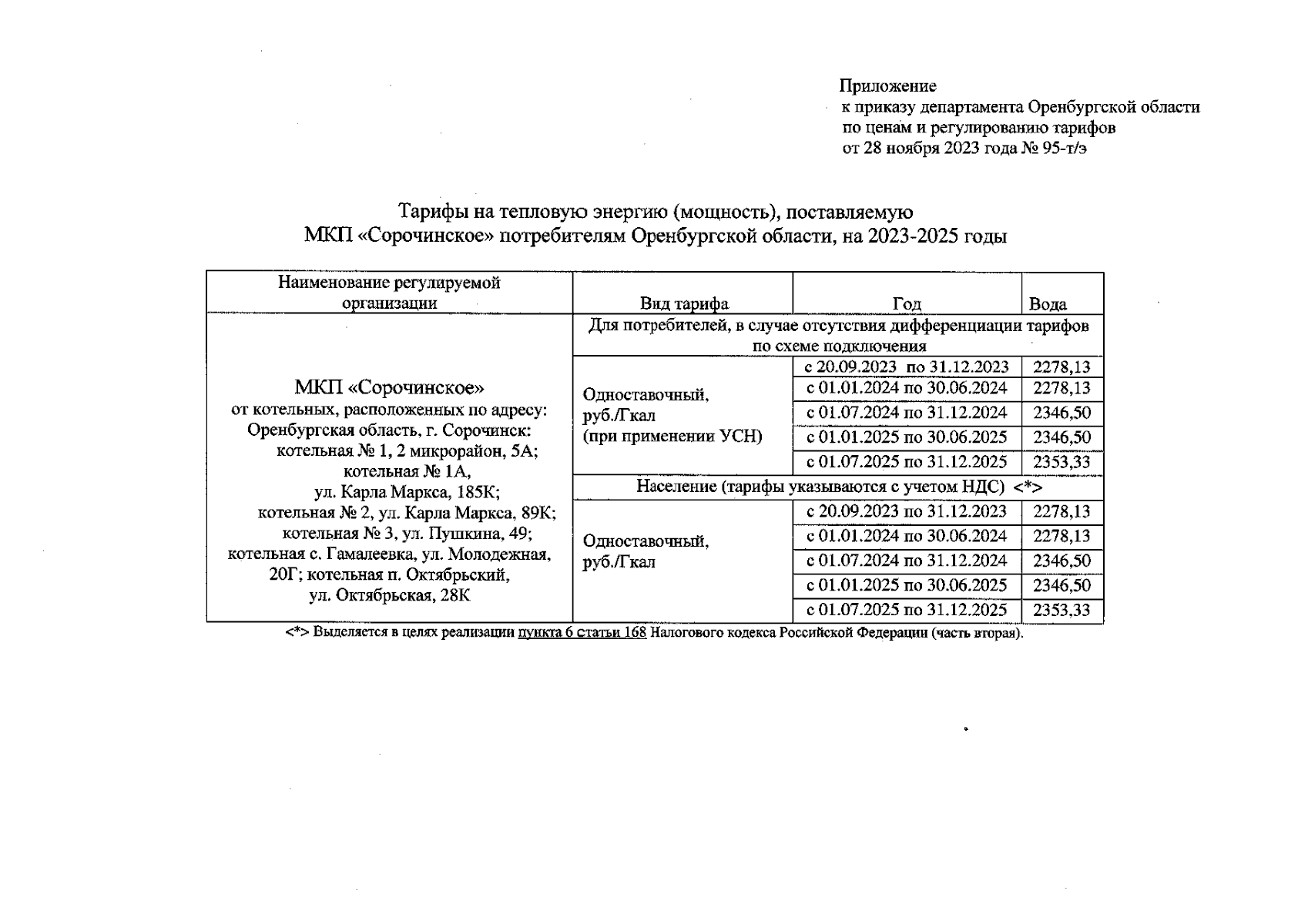 Приложение
к приказу департамента Оренбургской области по ценам и регулированию тарифов
от 28 ноября 2023 года № 95-т/э

Тарифы на тепловую энергию (мощность), поставляемую МКП «Сорочинское» потребителям Оренбургской области, на 2023-2025 годы

| Наименование регулируемой организации | Вид тарифа | Год | Вода |
|---|---|---|---|
| МКП «Сорочинское» от котельных, расположенных по адресу: Оренбургская область, г. Сорочинск: котельная № 1, 2 микрорайон, 5А; котельная № 1А, ул. Карла Маркса, 185К; котельная № 2, ул. Карла Маркса, 89К; котельная № 3, ул. Пушкина, 49; котельная с. Гамалеевка, ул. Молодежная, 20Г; котельная п. Октябрьский, ул. Октябрьская, 28К | Для потребителей, в случае отсутствия дифференциации тарифов по схеме подключения | | |
| | Одноставочный, руб./Гкал (при применении УСН) | с 20.09.2023 по 31.12.2023 | 2278,13 |
| | | с 01.01.2024 по 30.06.2024 | 2278,13 |
| | | с 01.07.2024 по 31.12.2024 | 2346,50 |
| | | с 01.01.2025 по 30.06.2025 | 2346,50 |
| | | с 01.07.2025 по 31.12.2025 | 2353,33 |
| | Население (тарифы указываются с учетом НДС) <*> | | |
| | Одноставочный, руб./Гкал | с 20.09.2023 по 31.12.2023 | 2278,13 |
| | | с 01.01.2024 по 30.06.2024 | 2278,13 |
| | | с 01.07.2024 по 31.12.2024 | 2346,50 |
| | | с 01.01.2025 по 30.06.2025 | 2346,50 |
| | | с 01.07.2025 по 31.12.2025 | 2353,33 |

<*> Выделяется в целях реализации пункта 6 статьи 168 Налогового кодекса Российской Федерации (часть вторая).